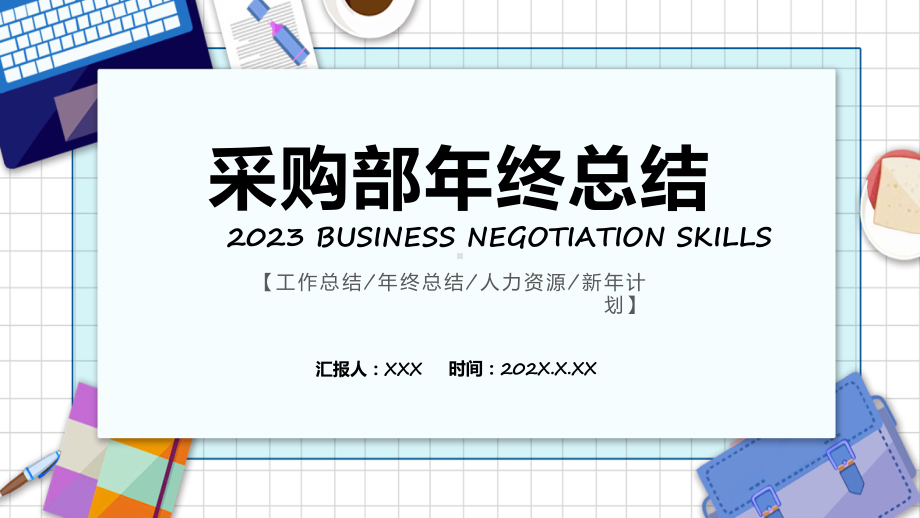 采购部年终总结

2023 BUSINESS NEGOTIATION SKILLS

【工作总结/年终总结/人力资源/新年计划】

汇报人：XXX　时间：202X.X.XX